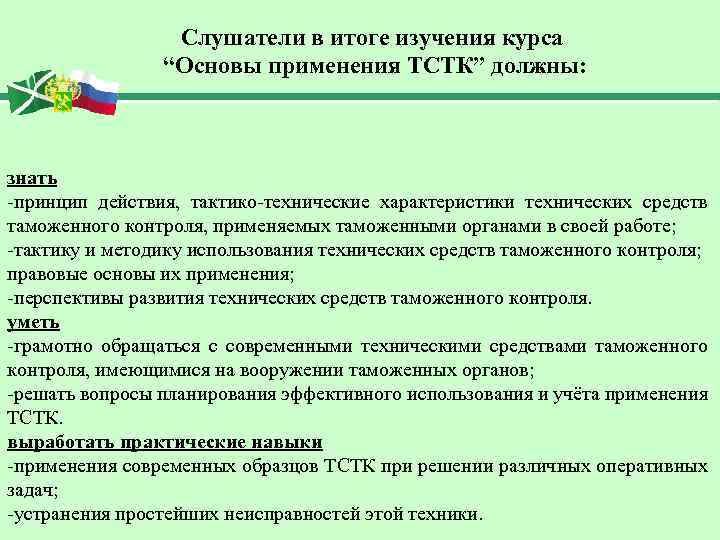 Слушатели в итоге изучения курса “Основы применения ТСТК” должны:

знать
-принцип действия, тактико-технические характеристики технических средств таможенного контроля, применяемых таможенными органами в своей работе;
-тактику и методику использования технических средств таможенного контроля; правовые основы их применения;
-перспективы развития технических средств таможенного контроля.
уметь
-грамотно обращаться с современными техническими средствами таможенного контроля, имеющимися на вооружении таможенных органов;
-решать вопросы планирования эффективного использования и учёта применения ТСТК.
выработать практические навыки
-применения современных образцов ТСТК при решении различных оперативных задач;
-устранения простейших неисправностей этой техники.